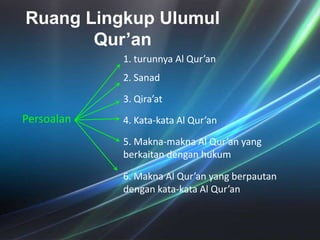 Ruang Lingkup Ulumul Qur'an

Persoalan

1. turunnya Al Qur'an
2. Sanad
3. Qira'at
4. Kata-kata Al Qur'an
5. Makna-makna Al Qur'an yang berkaitan dengan hukum
6. Makna Al Qur'an yang berpautan dengan kata-kata Al Qur'an